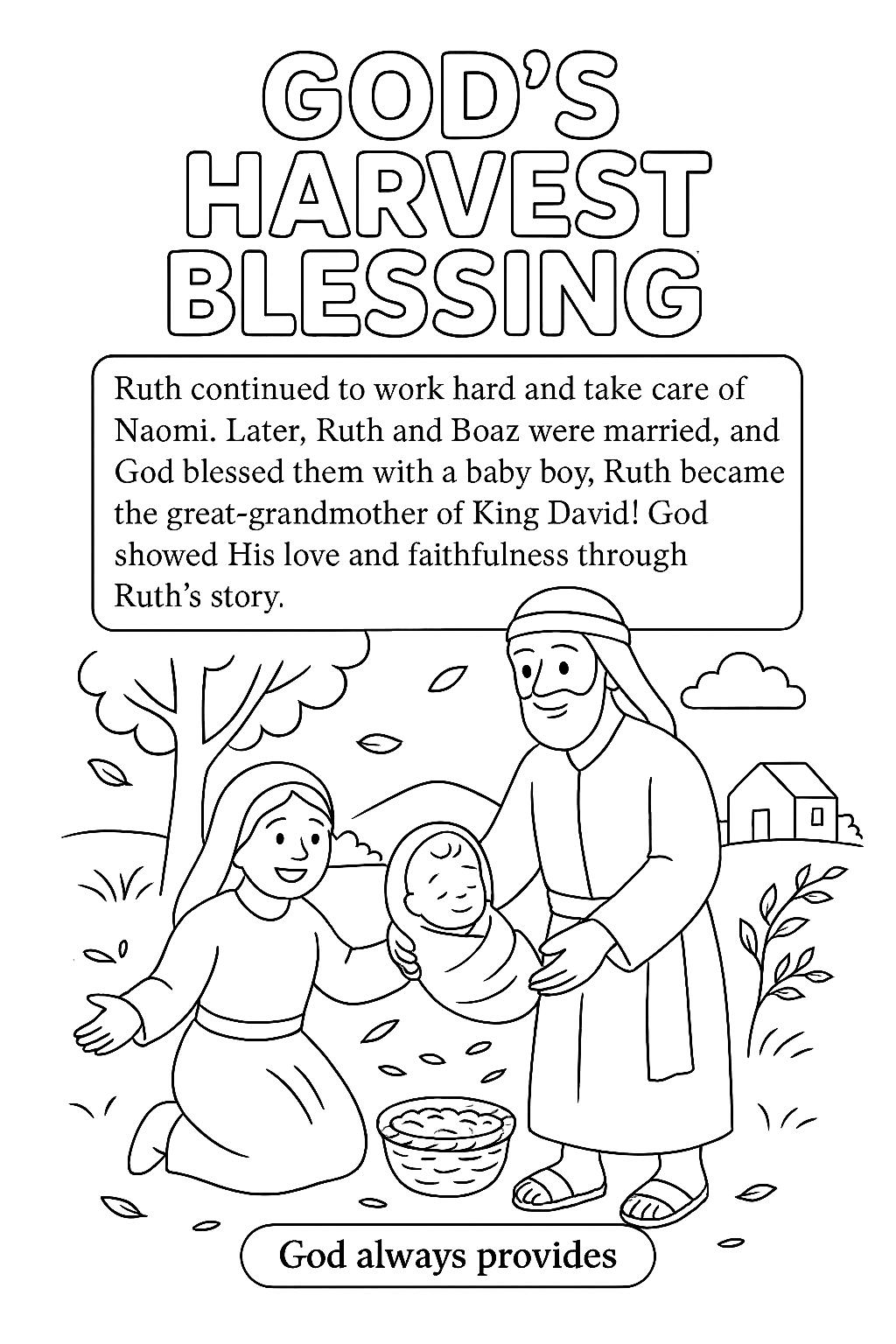 GOD'S HARVEST BLESSING

Ruth continued to work hard and take care of Naomi. Later, Ruth and Boaz were married, and God blessed them with a baby boy, Ruth became the great-grandmother of King David! God showed His love and faithfulness through Ruth's story.

God always provides